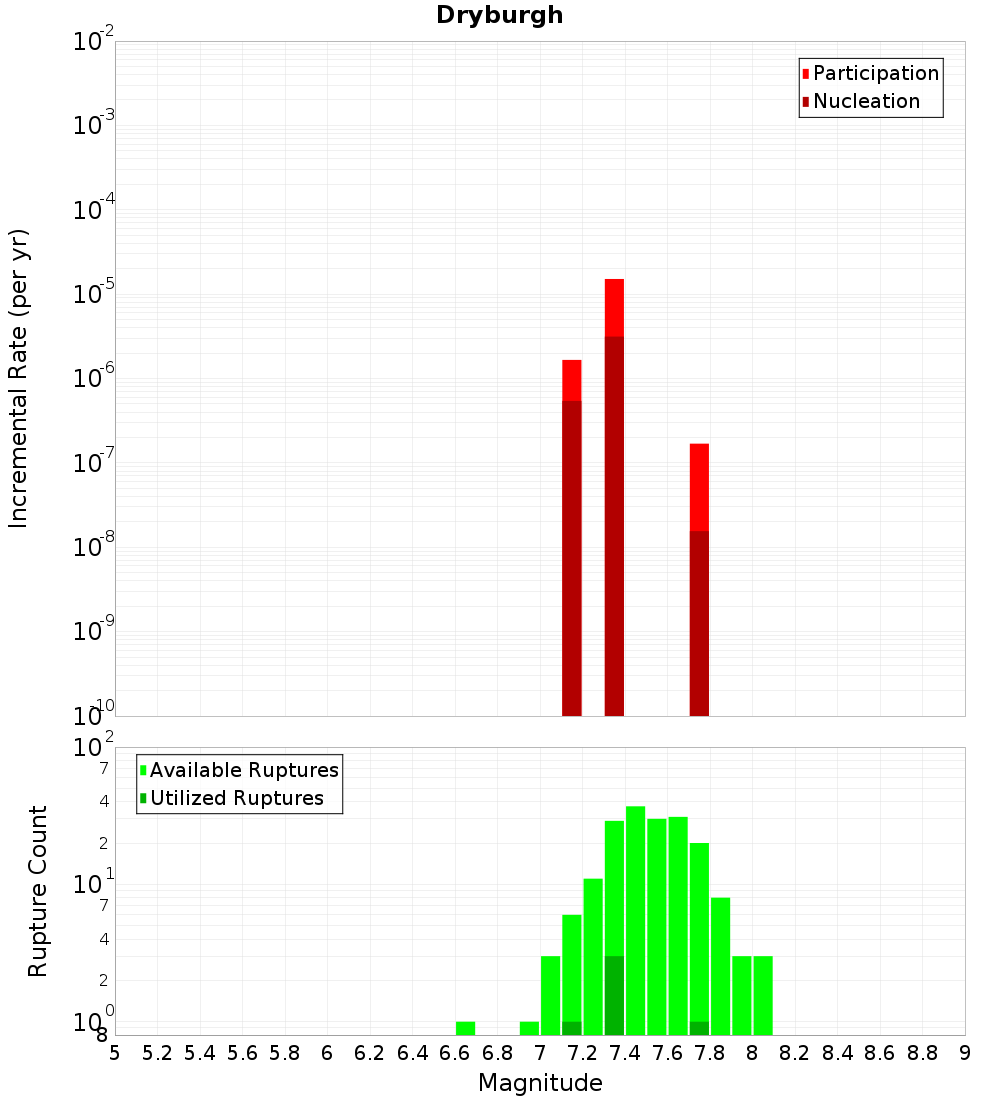 Dryburgh

Participation
Nucleation

Incremental Rate (per yr)

$10^{-2}$
$10^{-3}$
$10^{-4}$
$10^{-5}$
$10^{-6}$
$10^{-7}$
$10^{-8}$
$10^{-9}$
$10^{-10}$

Available Ruptures
Utilized Ruptures

Rupture Count

$10^{2}$
7
4
2
$10^{1}$
7
4
2
$10^{0}$
8

5 5.2 5.4 5.6 5.8 6 6.2 6.4 6.6 6.8 7 7.2 7.4 7.6 7.8 8 8.2 8.4 8.6 8.8 9

Magnitude